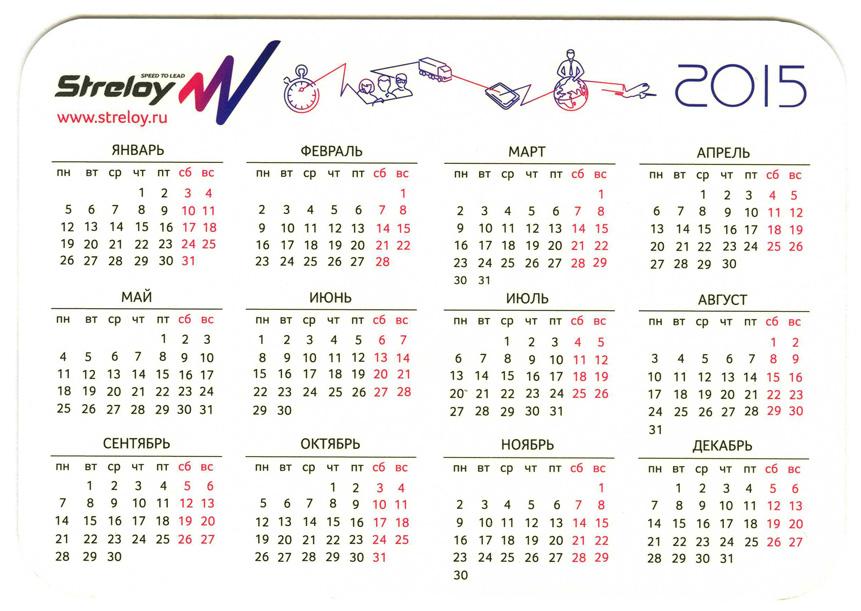 Streloy SPEED TO LEAD
www.streloy.ru

2015

ЯНВАРЬ
| пн | вт | ср | чт | пт | сб | вс |
|---|---|---|---|---|---|---|
|  |  |  | 1 | 2 | 3 | 4 |
| 5 | 6 | 7 | 8 | 9 | 10 | 11 |
| 12 | 13 | 14 | 15 | 16 | 17 | 18 |
| 19 | 20 | 21 | 22 | 23 | 24 | 25 |
| 26 | 27 | 28 | 29 | 30 | 31 |  |

ФЕВРАЛЬ
| пн | вт | ср | чт | пт | сб | вс |
|---|---|---|---|---|---|---|
|  |  |  |  |  |  | 1 |
| 2 | 3 | 4 | 5 | 6 | 7 | 8 |
| 9 | 10 | 11 | 12 | 13 | 14 | 15 |
| 16 | 17 | 18 | 19 | 20 | 21 | 22 |
| 23 | 24 | 25 | 26 | 27 | 28 |  |

МАРТ
| пн | вт | ср | чт | пт | сб | вс |
|---|---|---|---|---|---|---|
|  |  |  |  |  |  | 1 |
| 2 | 3 | 4 | 5 | 6 | 7 | 8 |
| 9 | 10 | 11 | 12 | 13 | 14 | 15 |
| 16 | 17 | 18 | 19 | 20 | 21 | 22 |
| 23 | 24 | 25 | 26 | 27 | 28 | 29 |
| 30 | 31 |  |  |  |  |  |

АПРЕЛЬ
| пн | вт | ср | чт | пт | сб | вс |
|---|---|---|---|---|---|---|
|  |  | 1 | 2 | 3 | 4 | 5 |
| 6 | 7 | 8 | 9 | 10 | 11 | 12 |
| 13 | 14 | 15 | 16 | 17 | 18 | 19 |
| 20 | 21 | 22 | 23 | 24 | 25 | 26 |
| 27 | 28 | 29 | 30 |  |  |  |

МАЙ
| пн | вт | ср | чт | пт | сб | вс |
|---|---|---|---|---|---|---|
|  |  |  |  | 1 | 2 | 3 |
| 4 | 5 | 6 | 7 | 8 | 9 | 10 |
| 11 | 12 | 13 | 14 | 15 | 16 | 17 |
| 18 | 19 | 20 | 21 | 22 | 23 | 24 |
| 25 | 26 | 27 | 28 | 29 | 30 | 31 |

ИЮНЬ
| пн | вт | ср | чт | пт | сб | вс |
|---|---|---|---|---|---|---|
| 1 | 2 | 3 | 4 | 5 | 6 | 7 |
| 8 | 9 | 10 | 11 | 12 | 13 | 14 |
| 15 | 16 | 17 | 18 | 19 | 20 | 21 |
| 22 | 23 | 24 | 25 | 26 | 27 | 28 |
| 29 | 30 |  |  |  |  |  |

ИЮЛЬ
| пн | вт | ср | чт | пт | сб | вс |
|---|---|---|---|---|---|---|
|  |  | 1 | 2 | 3 | 4 | 5 |
| 6 | 7 | 8 | 9 | 10 | 11 | 12 |
| 13 | 14 | 15 | 16 | 17 | 18 | 19 |
| 20 | 21 | 22 | 23 | 24 | 25 | 26 |
| 27 | 28 | 29 | 30 | 31 |  |  |

АВГУСТ
| пн | вт | ср | чт | пт | сб | вс |
|---|---|---|---|---|---|---|
|  |  |  |  |  | 1 | 2 |
| 3 | 4 | 5 | 6 | 7 | 8 | 9 |
| 10 | 11 | 12 | 13 | 14 | 15 | 16 |
| 17 | 18 | 19 | 20 | 21 | 22 | 23 |
| 24 | 25 | 26 | 27 | 28 | 29 | 30 |
| 31 |  |  |  |  |  |  |

СЕНТЯБРЬ
| пн | вт | ср | чт | пт | сб | вс |
|---|---|---|---|---|---|---|
|  | 1 | 2 | 3 | 4 | 5 | 6 |
| 7 | 8 | 9 | 10 | 11 | 12 | 13 |
| 14 | 15 | 16 | 17 | 18 | 19 | 20 |
| 21 | 22 | 23 | 24 | 25 | 26 | 27 |
| 28 | 29 | 30 |  |  |  |  |

ОКТЯБРЬ
| пн | вт | ср | чт | пт | сб | вс |
|---|---|---|---|---|---|---|
|  |  |  | 1 | 2 | 3 | 4 |
| 5 | 6 | 7 | 8 | 9 | 10 | 11 |
| 12 | 13 | 14 | 15 | 16 | 17 | 18 |
| 19 | 20 | 21 | 22 | 23 | 24 | 25 |
| 26 | 27 | 28 | 29 | 30 | 31 |  |

НОЯБРЬ
| пн | вт | ср | чт | пт | сб | вс |
|---|---|---|---|---|---|---|
|  |  |  |  |  |  | 1 |
| 2 | 3 | 4 | 5 | 6 | 7 | 8 |
| 9 | 10 | 11 | 12 | 13 | 14 | 15 |
| 16 | 17 | 18 | 19 | 20 | 21 | 22 |
| 23 | 24 | 25 | 26 | 27 | 28 | 29 |
| 30 |  |  |  |  |  |  |

ДЕКАБРЬ
| пн | вт | ср | чт | пт | сб | вс |
|---|---|---|---|---|---|---|
|  | 1 | 2 | 3 | 4 | 5 | 6 |
| 7 | 8 | 9 | 10 | 11 | 12 | 13 |
| 14 | 15 | 16 | 17 | 18 | 19 | 20 |
| 21 | 22 | 23 | 24 | 25 | 26 | 27 |
| 28 | 29 | 30 | 31 |  |  |  |